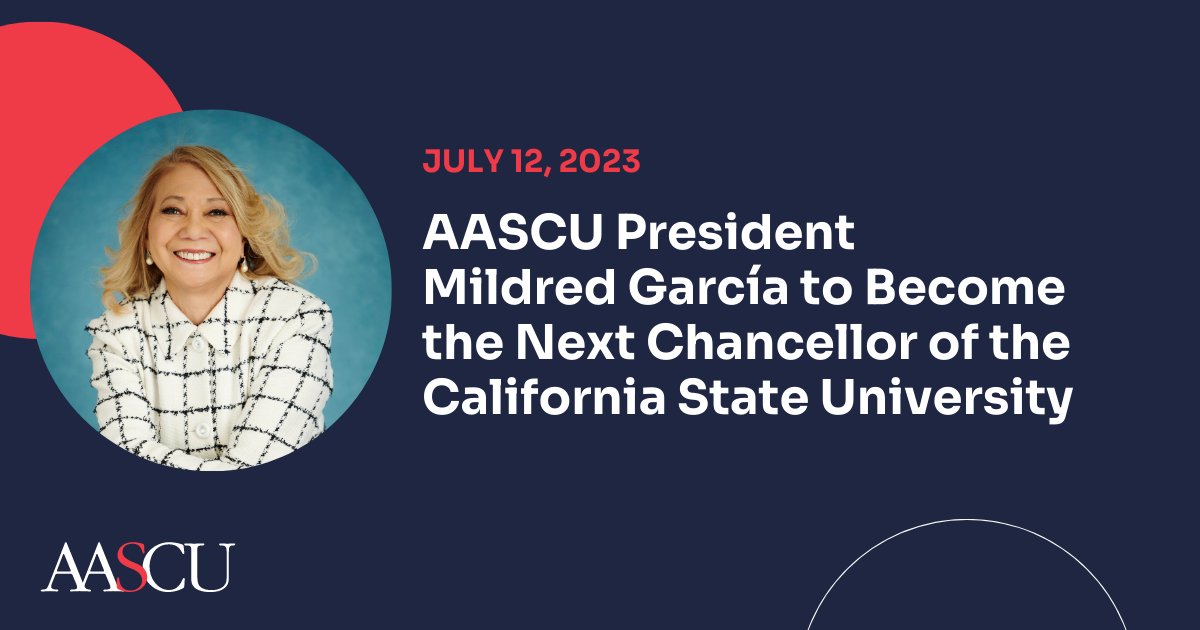 JULY 12, 2023

AASCU President Mildred García to Become the Next Chancellor of the California State University

AASCU